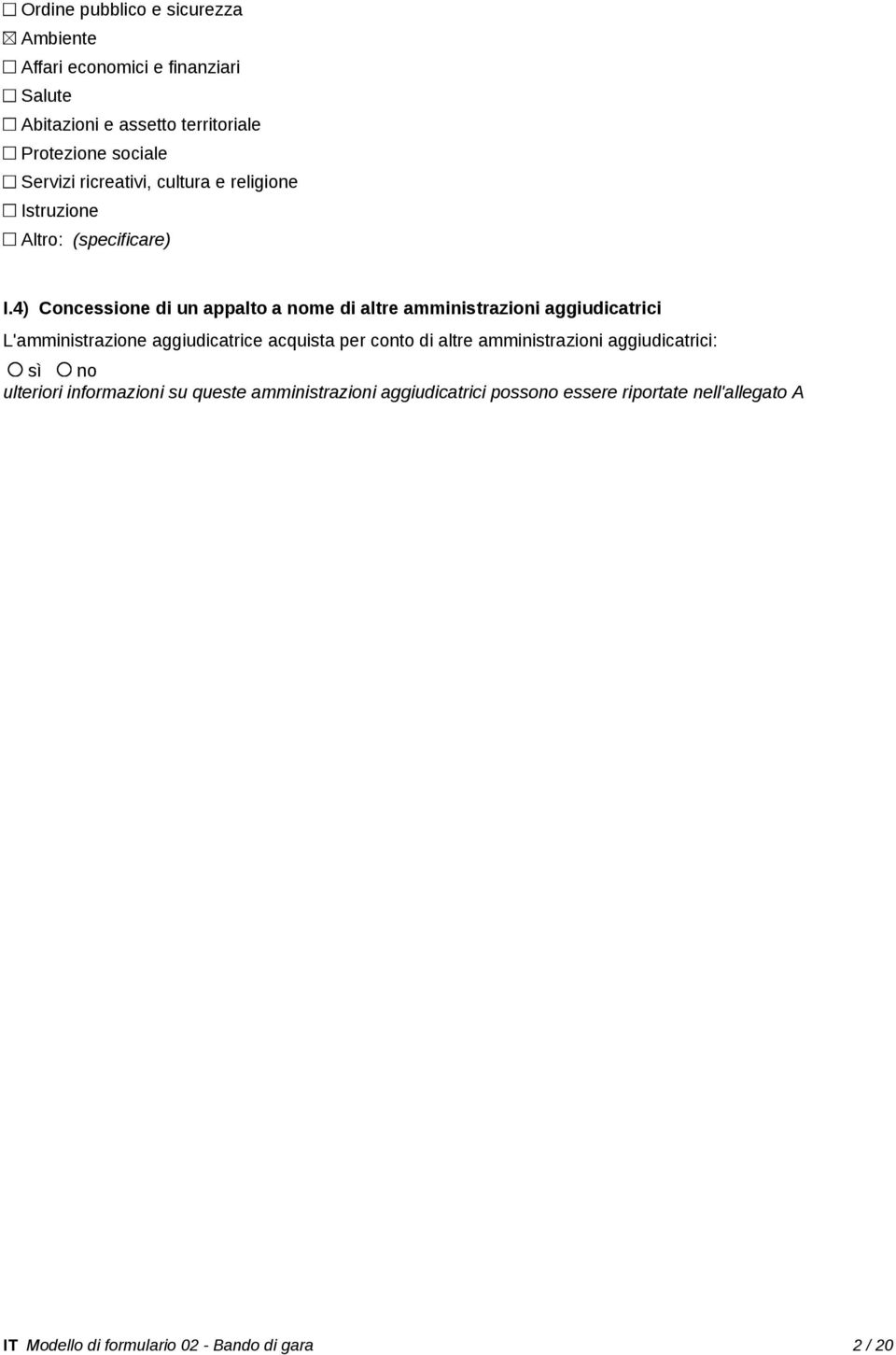 ☐ Ordine pubblico e sicurezza
☒ Ambiente
☐ Affari economici e finanziari
☐ Salute
☐ Abitazioni e assetto territoriale
☐ Protezione sociale
☐ Servizi ricreativi, cultura e religione
☐ Istruzione
☐ Altro: (specificare)

I.4) Concessione di un appalto a nome di altre amministrazioni aggiudicatrici

L'amministrazione aggiudicatrice acquista per conto di altre amministrazioni aggiudicatrici:
○ sì ○ no
ulteriori informazioni su queste amministrazioni aggiudicatrici possono essere riportate nell'allegato A

IT Modello di formulario 02 - Bando di gara 2 / 20